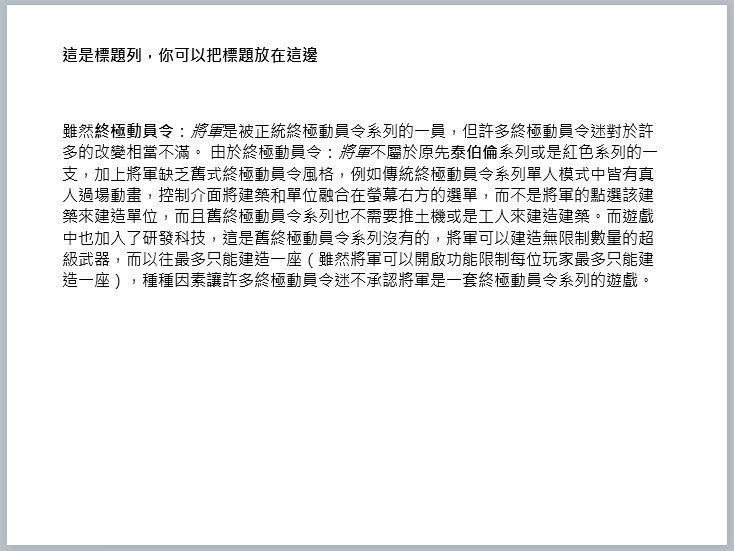 這是標題列，你可以把標題放在這邊

雖然終極動員令：將軍是被正統終極動員令系列的一員，但許多終極動員令迷對於許多的改變相當不滿。 由於終極動員令：將軍不屬於原先泰伯倫系列或是紅色系列的一支，加上將軍缺乏舊式終極動員令風格，例如傳統終極動員令系列單人模式中皆有真人過場動畫，控制介面將建築和單位融合在螢幕右方的選單，而不是將軍的點選該建築來建造單位，而且舊終極動員令系列也不需要推土機或是工人來建造建築。而遊戲中也加入了研發科技，這是舊終極動員令系列沒有的，將軍可以建造無限制數量的超級武器，而以往最多只能建造一座（雖然將軍可以開啟功能限制每位玩家最多只能建造一座），種種因素讓許多終極動員令迷不承認將軍是一套終極動員令系列的遊戲。